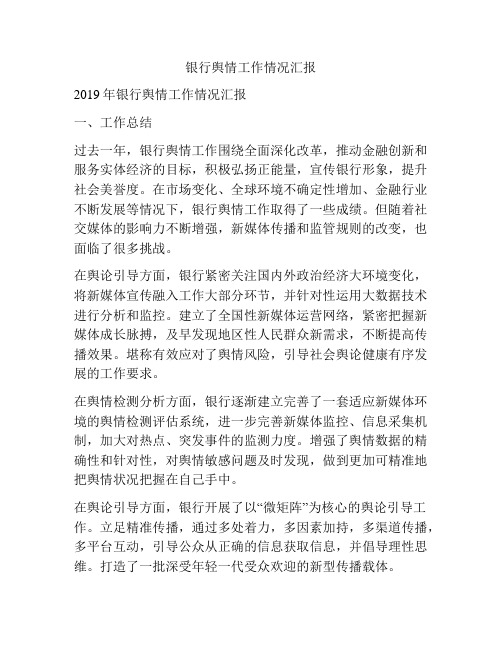 银行舆情工作情况汇报

2019年银行舆情工作情况汇报

一、工作总结

过去一年，银行舆情工作围绕全面深化改革，推动金融创新和服务实体经济的目标，积极弘扬正能量，宣传银行形象，提升社会美誉度。在市场变化、全球环境不确定性增加、金融行业不断发展等情况下，银行舆情工作取得了一些成绩。但随着社交媒体的影响力不断增强，新媒体传播和监管规则的改变，也面临了很多挑战。

在舆论引导方面，银行紧密关注国内外政治经济大环境变化，将新媒体宣传融入工作大部分环节，并针对性运用大数据技术进行分析和监控。建立了全国性新媒体运营网络，紧密把握新媒体成长脉搏，及早发现地区性人民群众新需求，不断提高传播效果。堪称有效应对了舆情风险，引导社会舆论健康有序发展的工作要求。

在舆情检测分析方面，银行逐渐建立完善了一套适应新媒体环境的舆情检测评估系统，进一步完善新媒体监控、信息采集机制，加大对热点、突发事件的监测力度。增强了舆情数据的精确性和针对性，对舆情敏感问题及时发现，做到更加可精准地把舆情状况把握在自己手中。

在舆论引导方面，银行开展了以“微矩阵”为核心的舆论引导工作。立足精准传播，通过多处着力，多因素加持，多渠道传播，多平台互动，引导公众从正确的信息获取信息，并倡导理性思维。打造了一批深受年轻一代受众欢迎的新型传播载体。